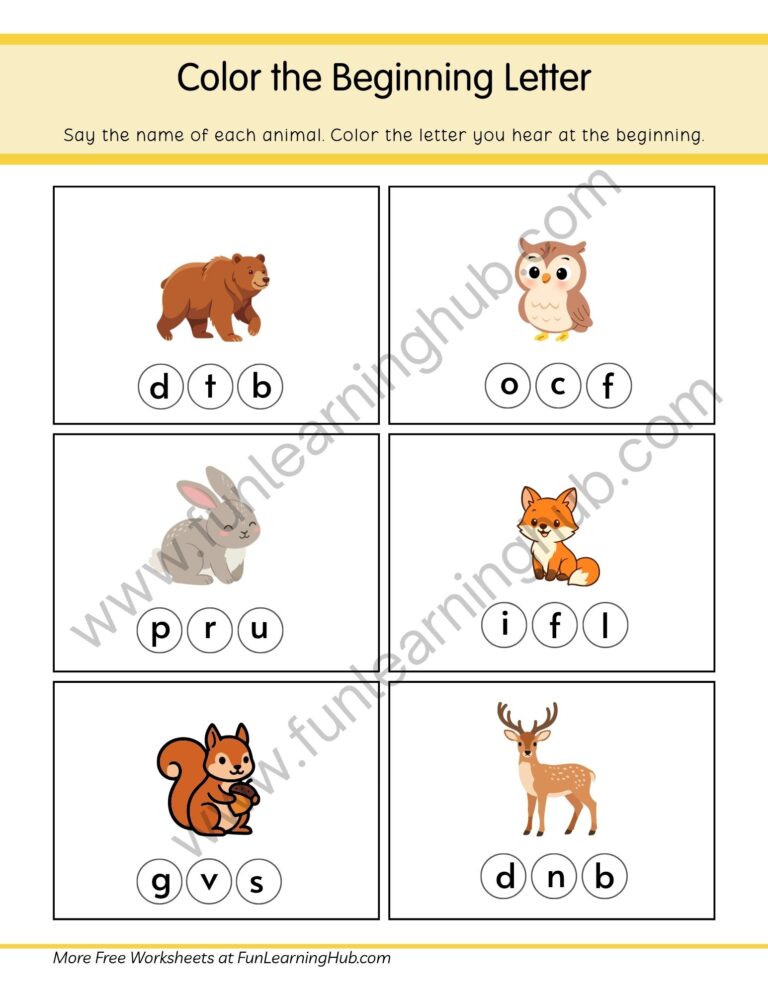 Color the Beginning Letter

Say the name of each animal. Color the letter you hear at the beginning.

d t b

o c f

p r u

i f l

g v s

d n b

www.funlearninghub.com

www.funlearninghub.com

More Free Worksheets at FunLearningHub.com